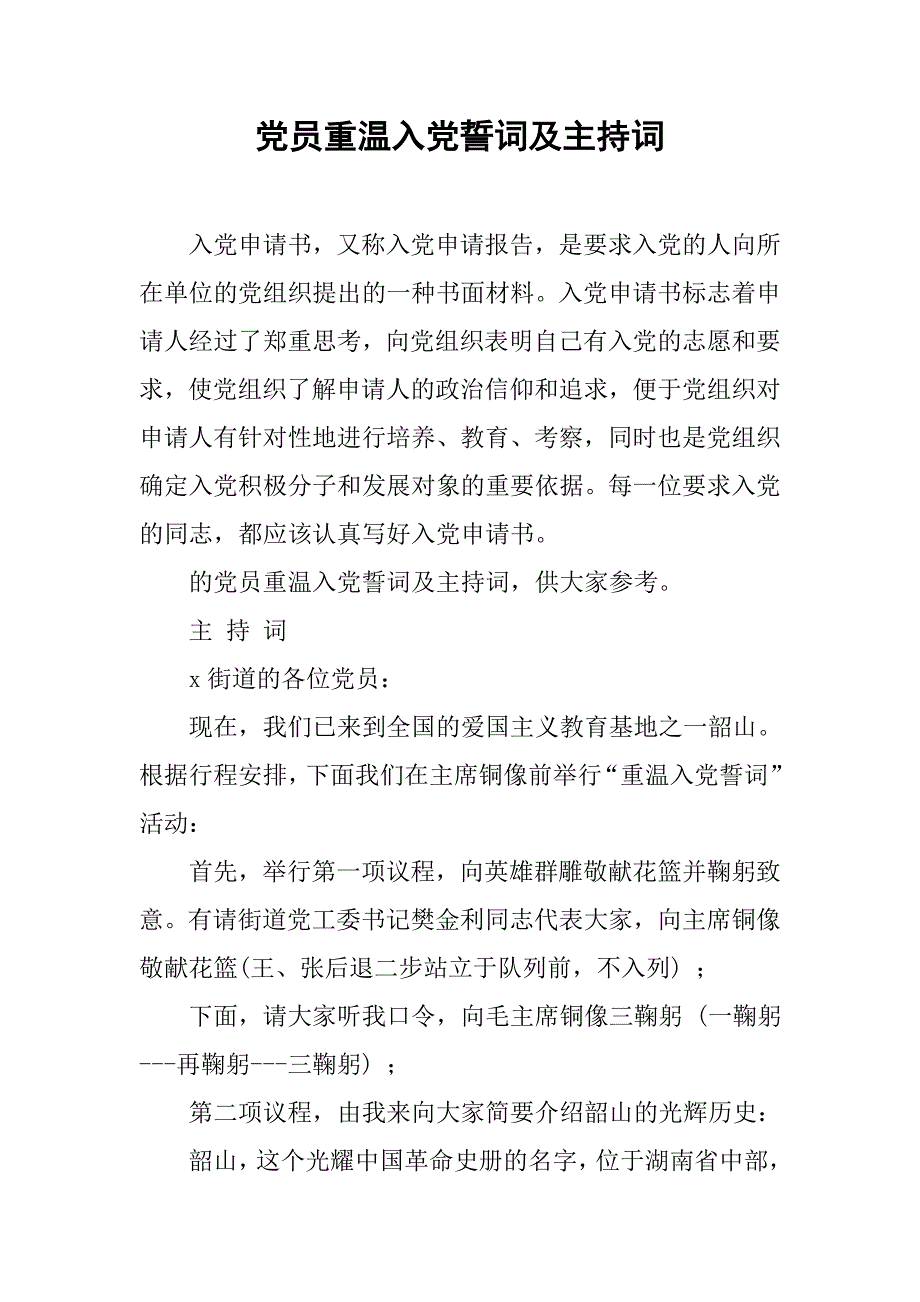 党员重温入党誓词及主持词

入党申请书，又称入党申请报告，是要求入党的人向所在单位的党组织提出的一种书面材料。入党申请书标志着申请人经过了郑重思考，向党组织表明自己有入党的志愿和要求，使党组织了解申请人的政治信仰和追求，便于党组织对申请人有针对性地进行培养、教育、考察，同时也是党组织确定入党积极分子和发展对象的重要依据。每一位要求入党的同志，都应该认真写好入党申请书。

的党员重温入党誓词及主持词，供大家参考。

主 持 词

x 街道的各位党员：

现在，我们已来到全国的爱国主义教育基地之一韶山。根据行程安排，下面我们在主席铜像前举行“重温入党誓词”活动：

首先，举行第一项议程，向英雄群雕敬献花篮并鞠躬致意。有请街道党工委书记樊金利同志代表大家，向主席铜像敬献花篮(王、张后退二步站立于队列前，不入列）；

下面，请大家听我口令，向毛主席铜像三鞠躬（一鞠躬---再鞠躬---三鞠躬）；

第二项议程，由我来向大家简要介绍韶山的光辉历史：

韶山，这个光耀中国革命史册的名字，位于湖南省中部，